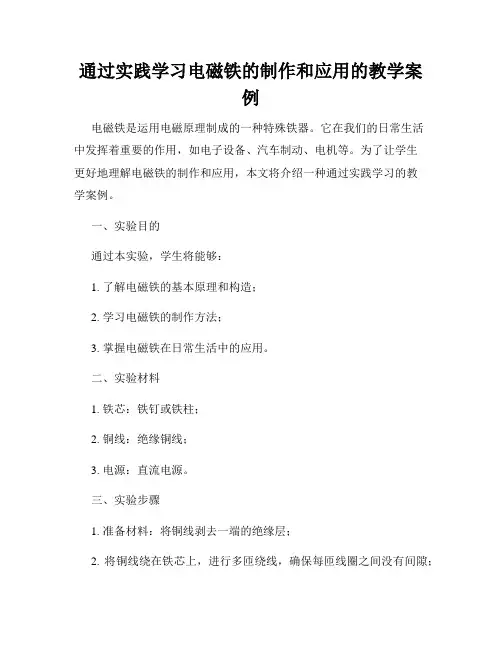 通过实践学习电磁铁的制作和应用的教学案例

电磁铁是运用电磁原理制成的一种特殊铁器。它在我们的日常生活中发挥着重要的作用，如电子设备、汽车制动、电机等。为了让学生更好地理解电磁铁的制作和应用，本文将介绍一种通过实践学习的教学案例。

一、实验目的

通过本实验，学生将能够：

1. 了解电磁铁的基本原理和构造；

2. 学习电磁铁的制作方法；

3. 掌握电磁铁在日常生活中的应用。

二、实验材料

1. 铁芯：铁钉或铁柱；

2. 铜线：绝缘铜线；

3. 电源：直流电源。

三、实验步骤

1. 准备材料：将铜线剥去一端的绝缘层；

2. 将铜线绕在铁芯上，进行多匝绕线，确保每匝线圈之间没有间隙；